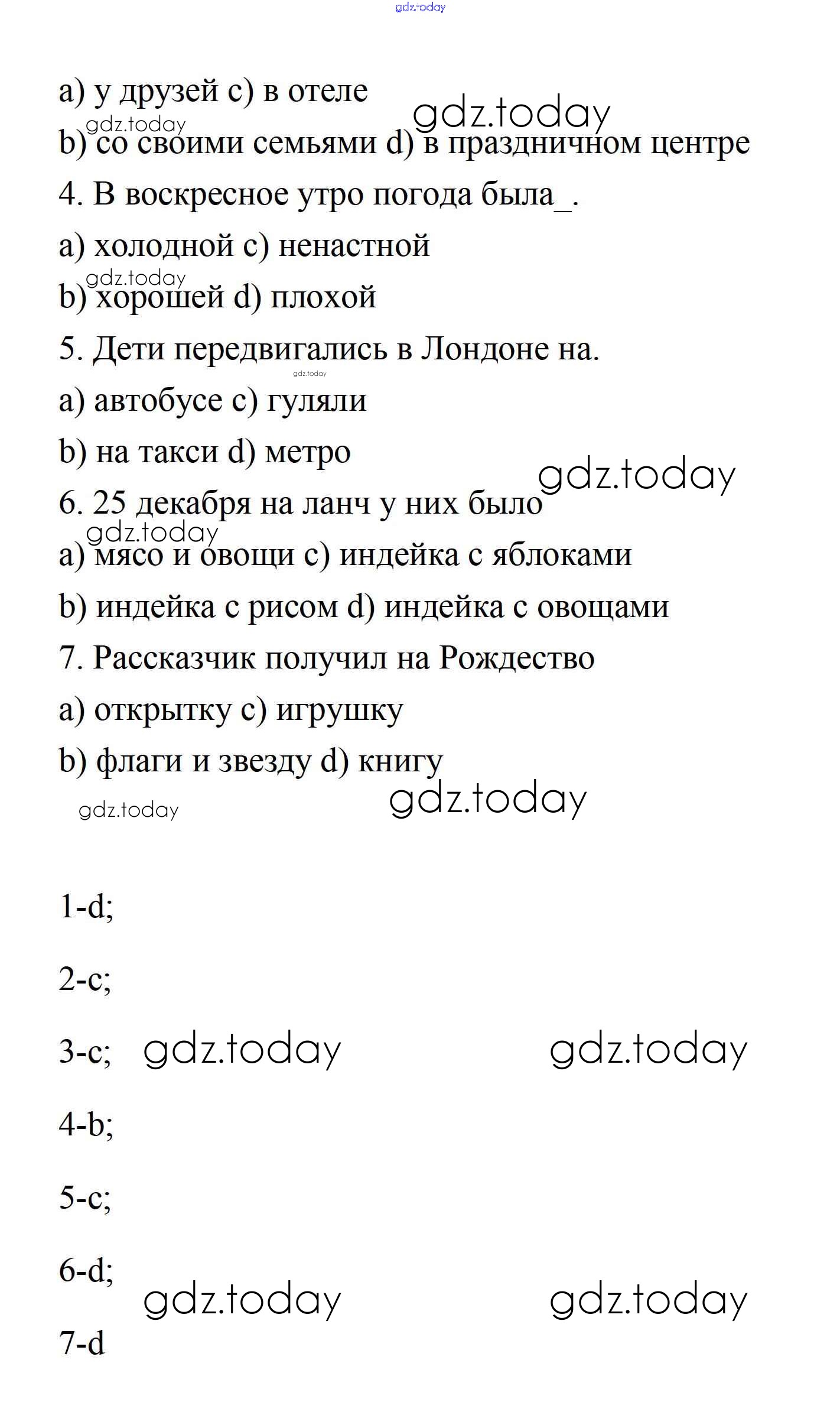 gdz.today

a) у друзей c) в отеле

gdz.today

gdz.today

b) со своими семьями d) в праздничном центре

4. В воскресное утро погода была_.

a) холодной c) ненастной

gdz.today

b) хорошей d) плохой

5. Дети передвигались в Лондоне на.

gdz.today

a) автобусе c) гуляли

b) на такси d) метро

gdz.today

6. 25 декабря на ланч у них было

gdz.today

a) мясо и овощи c) индейка с яблоками

b) индейка с рисом d) индейка с овощами

7. Рассказчик получил на Рождество

a) открытку c) игрушку

b) флаги и звезду d) книгу

gdz.today

gdz.today

1-d;

2-c;

3-c; gdz.today gdz.today

4-b;

5-c;

6-d;

gdz.today gdz.today

7-d